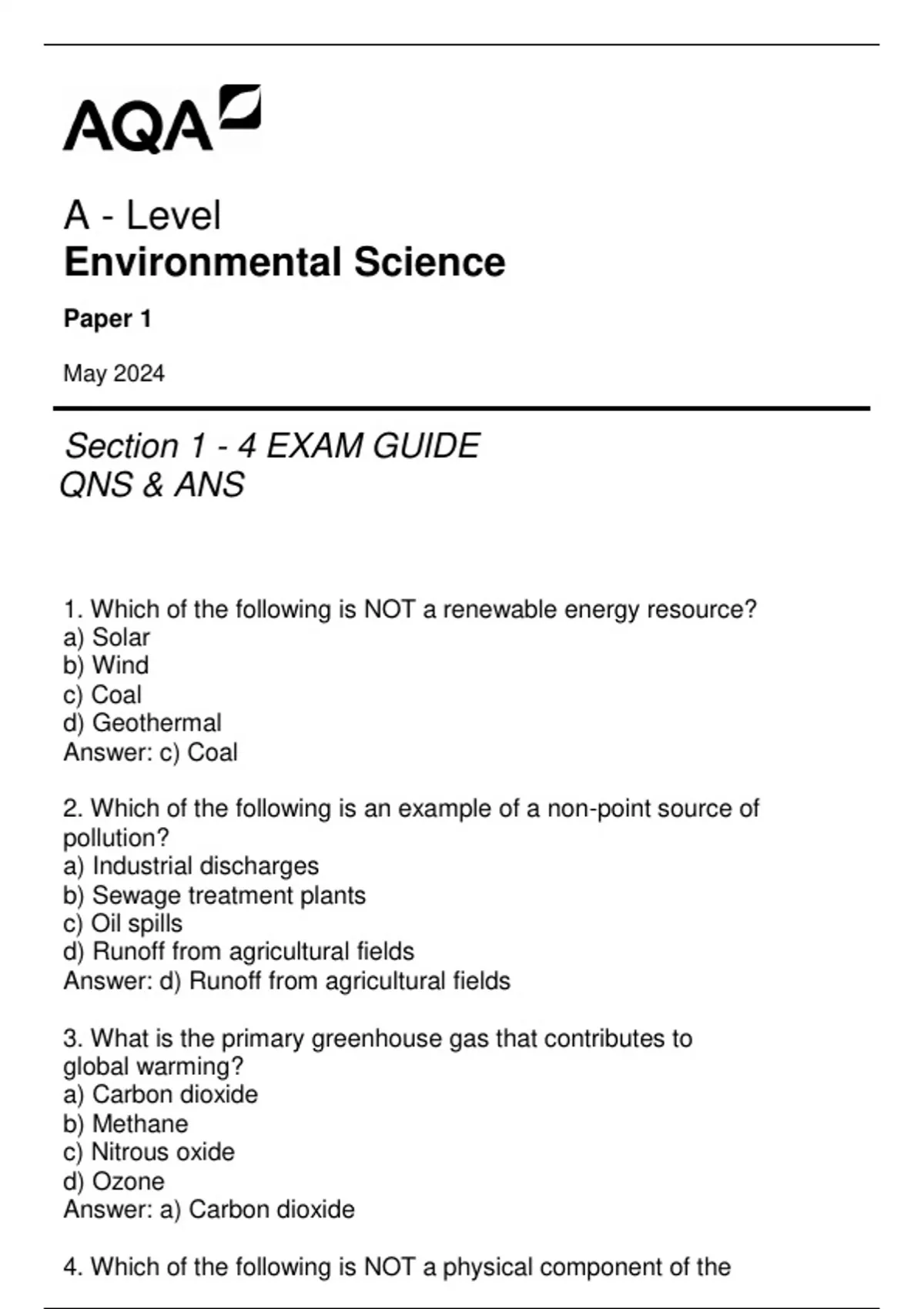 AQA

A - Level
Environmental Science

Paper 1

May 2024

Section 1 - 4 EXAM GUIDE
QNS & ANS

1. Which of the following is NOT a renewable energy resource?
a) Solar
b) Wind
c) Coal
d) Geothermal
Answer: c) Coal

2. Which of the following is an example of a non-point source of pollution?
a) Industrial discharges
b) Sewage treatment plants
c) Oil spills
d) Runoff from agricultural fields
Answer: d) Runoff from agricultural fields

3. What is the primary greenhouse gas that contributes to global warming?
a) Carbon dioxide
b) Methane
c) Nitrous oxide
d) Ozone
Answer: a) Carbon dioxide

4. Which of the following is NOT a physical component of the